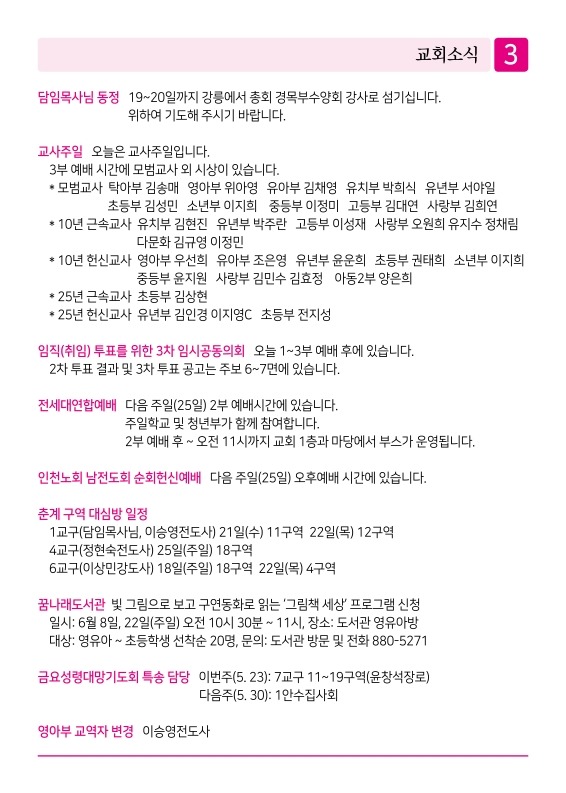 교회소식 3

담임목사님 동정 19~20일까지 강릉에서 총회 경목부수양회 강사로 섬기십니다. 위하여 기도해 주시기 바랍니다.

교사주일 오늘은 교사주일입니다.
3부 예배 시간에 모범교사 외 시상이 있습니다.
* 모범교사 탁아부 김송매 영아부 위아영 유아부 김채영 유치부 박희식 유년부 서야일 초등부 김성민 소년부 이지희 중등부 이정미 고등부 김대연 사랑부 김희연
* 10년 근속교사 유치부 김현진 유년부 박주란 고등부 이성재 사랑부 오원희 유지수 정채림 다문화 김규영 이정민
* 10년 헌신교사 영아부 우선희 유아부 조은영 유년부 윤운희 초등부 권태희 소년부 이지희 중등부 윤지원 사랑부 김민수 김효정 아동2부 양은희
* 25년 근속교사 초등부 김상현
* 25년 헌신교사 유년부 김인경 이지영C 초등부 전지성

임직(취임) 투표를 위한 3차 임시공동의회 오늘 1~3부 예배 후에 있습니다.
2차 투표 결과 및 3차 투표 공고는 주보 6~7면에 있습니다.

전세대연합예배 다음 주일(25일) 2부 예배시간에 있습니다.
주일학교 및 청년부가 함께 참여합니다.
2부 예배 후 ~ 오전 11시까지 교회 1층과 마당에서 부스가 운영됩니다.

인천노회 남전도회 순회헌신예배 다음 주일(25일) 오후예배 시간에 있습니다.

춘계 구역 대심방 일정
1교구(담임목사님, 이승영전도사) 21일(수) 11구역 22일(목) 12구역
4교구(정현숙전도사) 25일(주일) 18구역
6교구(이상민강도사) 18일(주일) 18구역 22일(목) 4구역

꿈나래도서관 빛 그림으로 보고 구연동화로 읽는 '그림책 세상' 프로그램 신청
일시: 6월 8일, 22일(주일) 오전 10시 30분 ~ 11시, 장소: 도서관 영유아방
대상: 영유아 ~ 초등학생 선착순 20명, 문의: 도서관 방문 및 전화 880-5271

금요성령대망기도회 특송 담당 이번주(5. 23): 7교구 11~19구역(윤창석장로)
다음주(5. 30): 1안수집사회

영아부 교역자 변경 이승영전도사